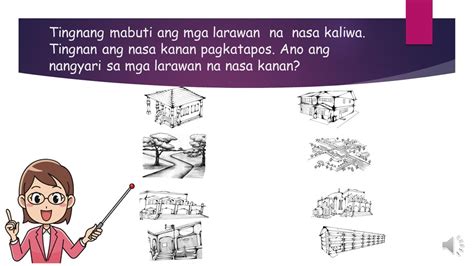 Tingnang mabuti ang mga larawan na nasa kaliwa. Tingnan ang nasa kanan pagkatapos. Ano ang nangyari sa mga larawan na nasa kanan?